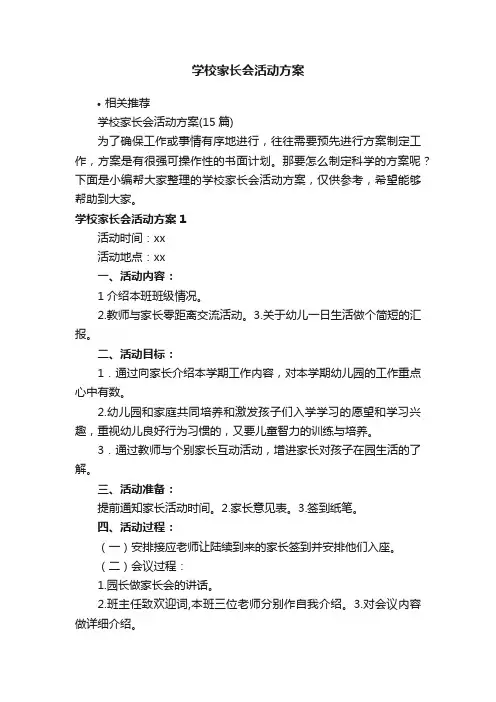 学校家长会活动方案

• 相关推荐

学校家长会活动方案(15 篇)

为了确保工作或事情有序地进行，往往需要预先进行方案制定工作，方案是有很强可操作性的书面计划。那要怎么制定科学的方案呢？下面是小编帮大家整理的学校家长会活动方案，仅供参考，希望能够帮助到大家。

学校家长会活动方案 1

活动时间：xx

活动地点：xx

一、活动内容：

1 介绍本班班级情况。

2.教师与家长零距离交流活动。3.关于幼儿一日生活做个简短的汇报。

二、活动目标：

1．通过向家长介绍本学期工作内容，对本学期幼儿园的工作重点心中有数。

2.幼儿园和家庭共同培养和激发孩子们入学学习的愿望和学习兴趣，重视幼儿良好行为习惯的，又要儿童智力的训练与培养。

3．通过教师与个别家长互动活动，增进家长对孩子在园生活的了解。

三、活动准备：

提前通知家长活动时间。2.家长意见表。3.签到纸笔。

四、活动过程：

（一）安排接应老师让陆续到来的家长签到并安排他们入座。

（二）会议过程：

1.园长做家长会的讲话。

2.班主任致欢迎词,本班三位老师分别作自我介绍。3.对会议内容做详细介绍。